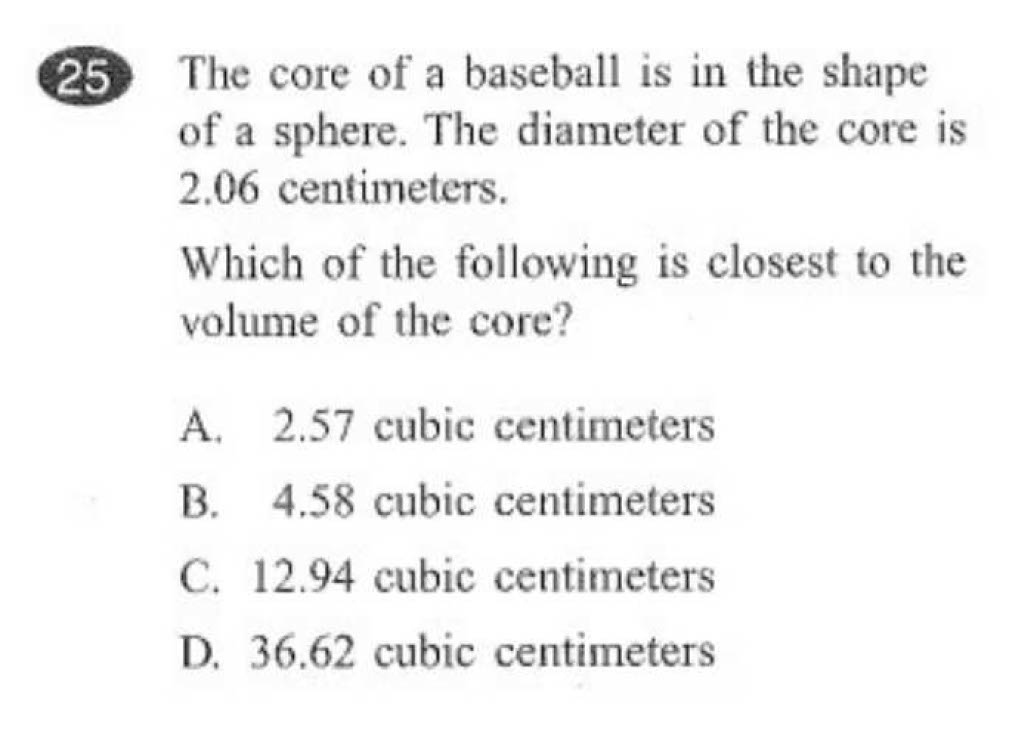 25 The core of a baseball is in the shape of a sphere. The diameter of the core is 2.06 centimeters.

Which of the following is closest to the volume of the core?

A. 2.57 cubic centimeters

B. 4.58 cubic centimeters

C. 12.94 cubic centimeters

D. 36.62 cubic centimeters